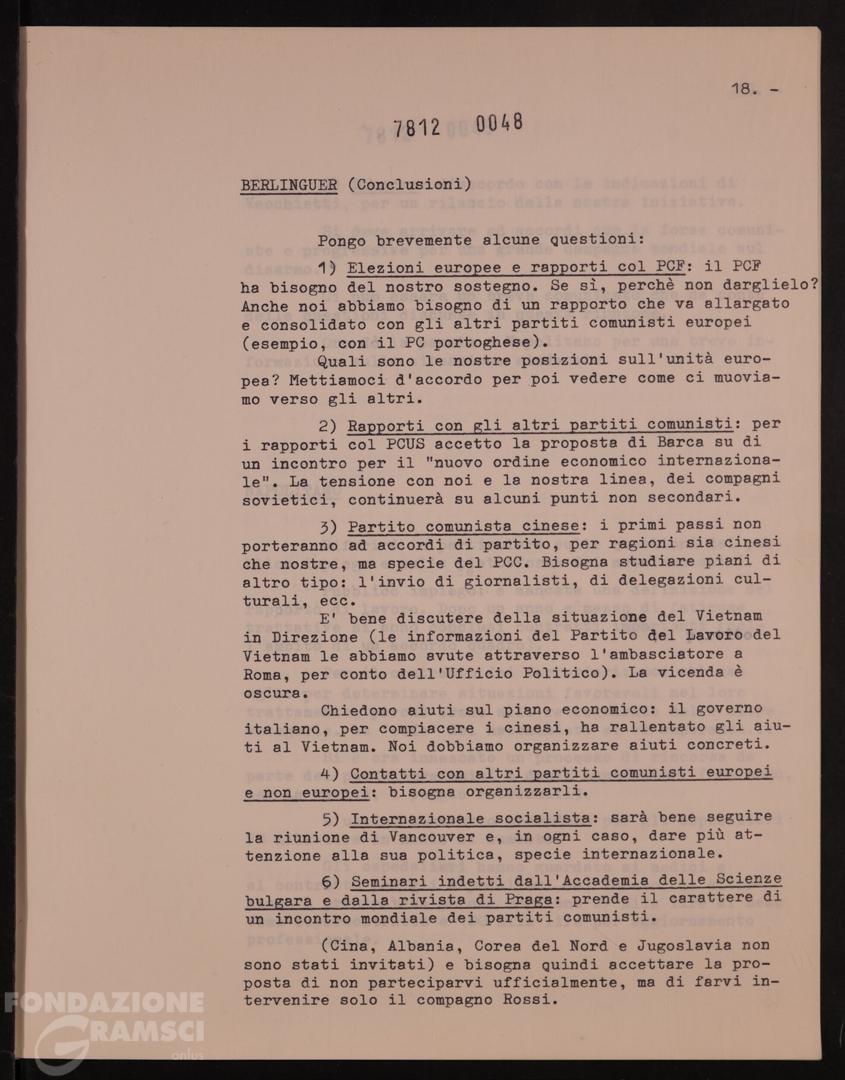 18. -

7812 0048

BERLINGUER (Conclusioni)

Pongo brevemente alcune questioni:

1) Elezioni europee e rapporti col PCF: il PCF ha bisogno del nostro sostegno. Se sì, perchè non darglielo? Anche noi abbiamo bisogno di un rapporto che va allargato e consolidato con gli altri partiti comunisti europei (esempio, con il PC portoghese).

Quali sono le nostre posizioni sull'unità europea? Mettiamoci d'accordo per poi vedere come ci muoviamo verso gli altri.

2) Rapporti con gli altri partiti comunisti: per i rapporti col PCUS accetto la proposta di Barca su di un incontro per il "nuovo ordine economico internazionale". La tensione con noi e la nostra linea, dei compagni sovietici, continuerà su alcuni punti non secondari.

3) Partito comunista cinese: i primi passi non porteranno ad accordi di partito, per ragioni sia cinesi che nostre, ma specie del PCC. Bisogna studiare piani di altro tipo: l'invio di giornalisti, di delegazioni culturali, ecc.

E' bene discutere della situazione del Vietnam in Direzione (le informazioni del Partito del Lavoro del Vietnam le abbiamo avute attraverso l'ambasciatore a Roma, per conto dell'Ufficio Politico). La vicenda è oscura.

Chiedono aiuti sul piano economico: il governo italiano, per compiacere i cinesi, ha rallentato gli aiuti al Vietnam. Noi dobbiamo organizzare aiuti concreti.

4) Contatti con altri partiti comunisti europei e non europei: bisogna organizzarli.

5) Internazionale socialista: sarà bene seguire la riunione di Vancouver e, in ogni caso, dare più attenzione alla sua politica, specie internazionale.

6) Seminari indetti dall'Accademia delle Scienze bulgara e dalla rivista di Praga: prende il carattere di un incontro mondiale dei partiti comunisti.

(Cina, Albania, Corea del Nord e Jugoslavia non sono stati invitati) e bisogna quindi accettare la proposta di non parteciparvi ufficialmente, ma di farvi intervenire solo il compagno Rossi.

FONDAZIONE GRAMSCI onlus